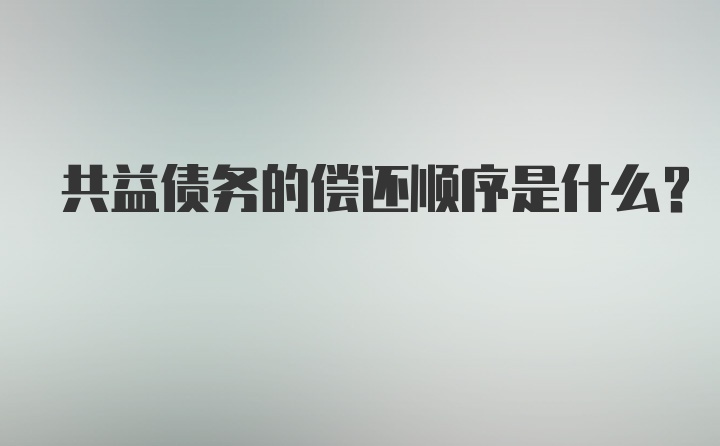 共益债务的偿还顺序是什么？